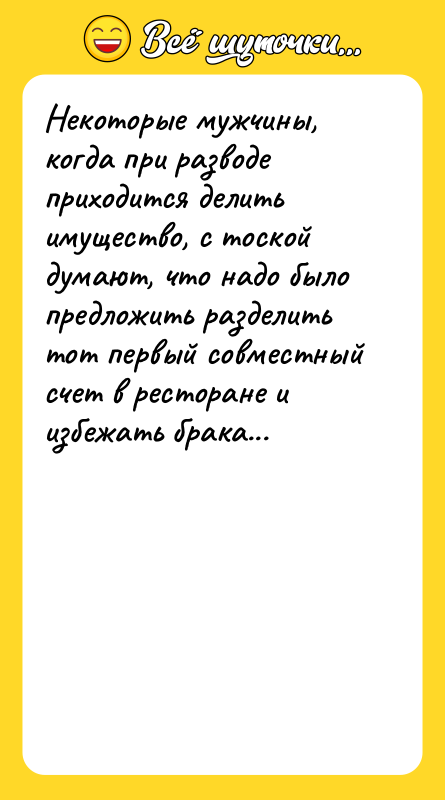 Всё шуточки...

Некоторые мужчины, когда при разводе приходится делить имущество, с тоской думают, что надо было предложить разделить тот первый совместный счет в ресторане и избежать брака...